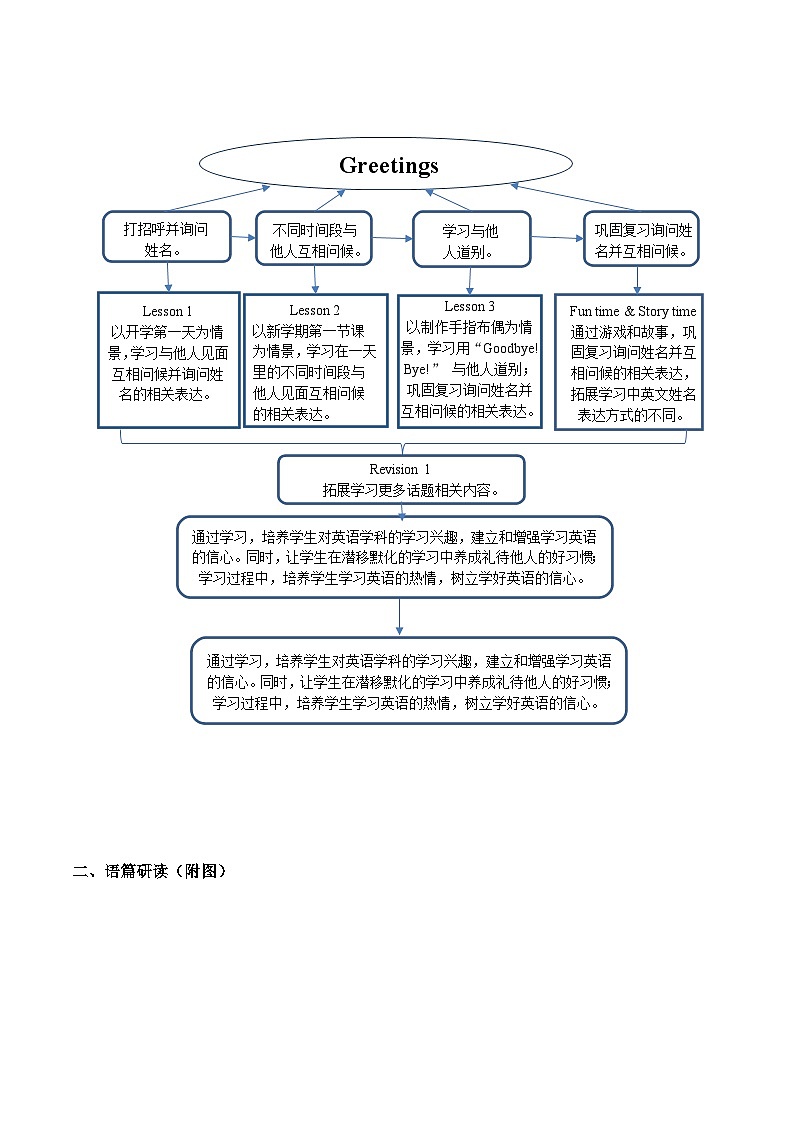 Greetings

打招呼并询问姓名。

不同时间段与他人互相问候。

学习与他人道别。

巩固复习询问姓名并互相问候。

Lesson 1
以开学第一天为情景，学习与他人见面互相问候并询问姓名的相关表达。

Lesson 2
以新学期第一节课为情景，学习在一天里的不同时间段与他人见面互相问候的相关表达。

Lesson 3
以制作手指布偶为情景，学习用“Goodbye! Bye!” 与他人道别；巩固复习询问姓名并互相问候的相关表达。

Fun time & Story time
通过游戏和故事，巩固复习询问姓名并互相问候的相关表达，拓展学习中英文姓名表达方式的不同。

Revision 1
拓展学习更多话题相关内容。

通过学习，培养学生对英语学科的学习兴趣，建立和增强学习英语的信心。同时，让学生在潜移默化的学习中养成礼待他人的好习惯；学习过程中，培养学生学习英语的热情，树立学好英语的信心。

通过学习，培养学生对英语学科的学习兴趣，建立和增强学习英语的信心。同时，让学生在潜移默化的学习中养成礼待他人的好习惯；学习过程中，培养学生学习英语的热情，树立学好英语的信心。

二、语篇研读（附图）